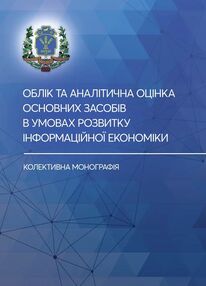 ОБЛІК ТА АНАЛІТИЧНА ОЦІНКА ОСНОВНИХ ЗАСОБІВ В УМОВАХ РОЗВИТКУ ІНФОРМАЦІЙНОЇ ЕКОНОМІКИ

КОЛЕКТИВНА МОНОГРАФІЯ